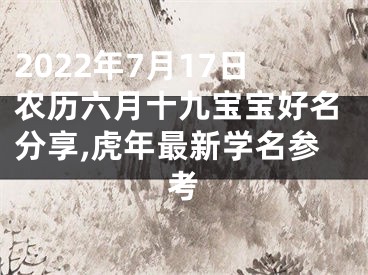 2022年7月17日农历六月十九宝宝好名分享,虎年最新学名参考